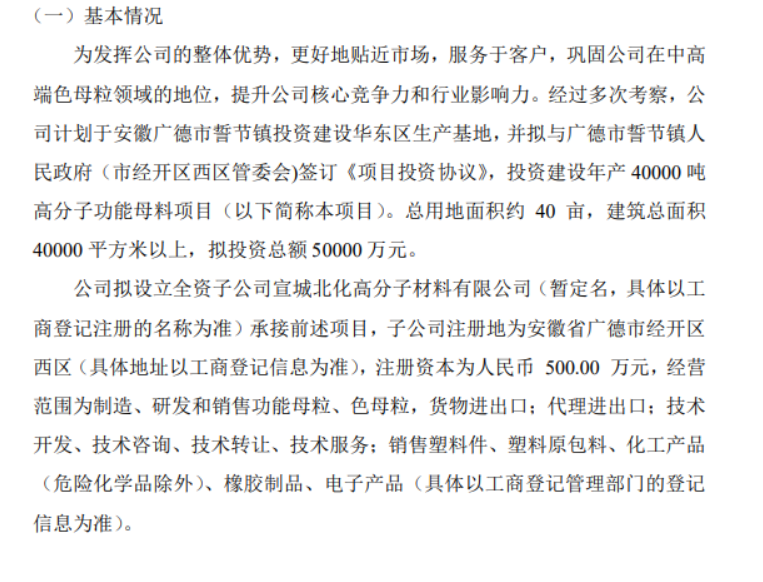 （一）基本情况

为发挥公司的整体优势，更好地贴近市场，服务于客户，巩固公司在中高端色母粒领域的地位，提升公司核心竞争力和行业影响力。经过多次考察，公司计划于安徽广德市誓节镇投资建设华东区生产基地，并拟与广德市誓节镇人民政府（市经开区西区管委会)签订《项目投资协议》，投资建设年产 40000 吨高分子功能母料项目（以下简称本项目）。总用地面积约 40 亩，建筑总面积 40000 平方米以上，拟投资总额 50000 万元。

公司拟设立全资子公司宣城北化高分子材料有限公司（暂定名，具体以工商登记注册的名称为准）承接前述项目，子公司注册地为安徽省广德市经开区西区（具体地址以工商登记信息为准），注册资本为人民币 500.00 万元，经营范围为制造、研发和销售功能母粒、色母粒，货物进出口；代理进出口；技术开发、技术咨询、技术转让、技术服务；销售塑料件、塑料原包料、化工产品（危险化学品除外）、橡胶制品、电子产品（具体以工商登记管理部门的登记信息为准）。